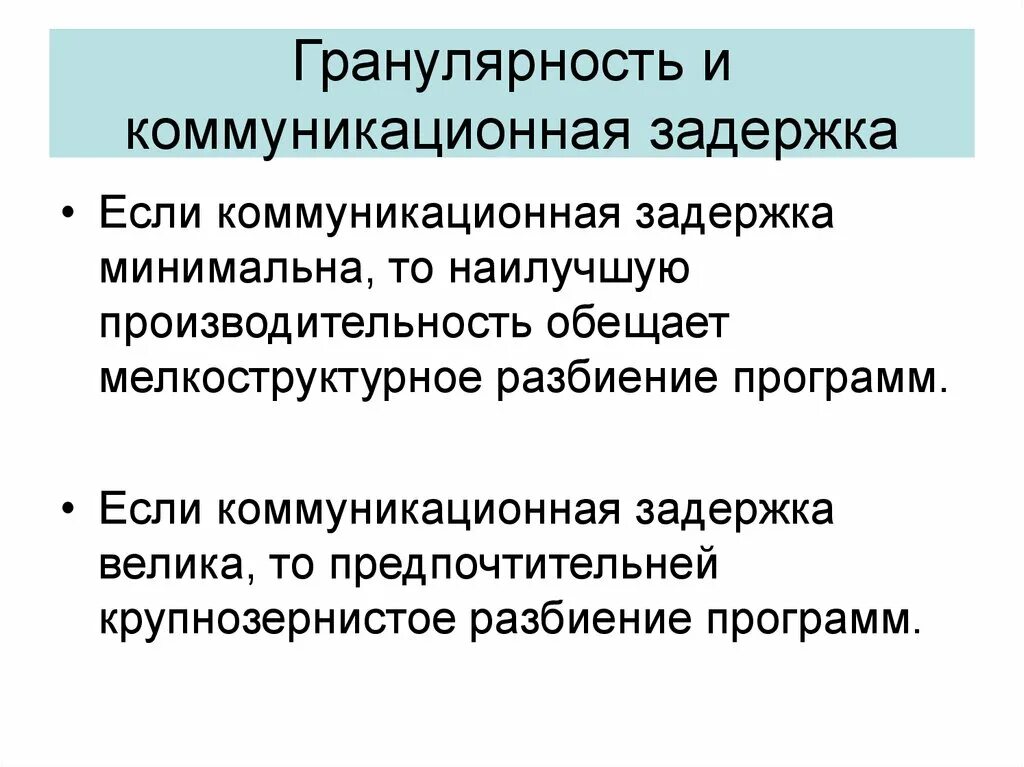 Гранулярность и коммуникационная задержка

• Если коммуникационная задержка минимальна, то наилучшую производительность обещает мелкоструктурное разбиение программ.

• Если коммуникационная задержка велика, то предпочтительней крупнозернистое разбиение программ.